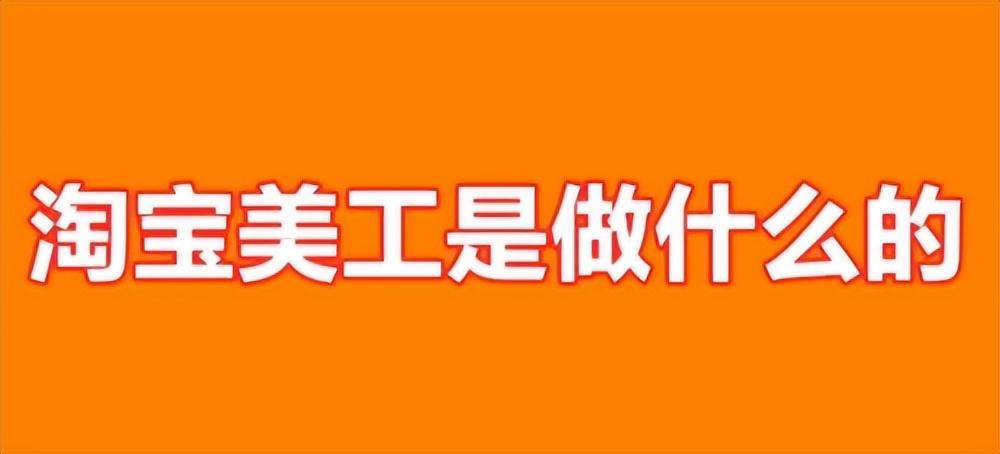 淘宝美工是做什么的